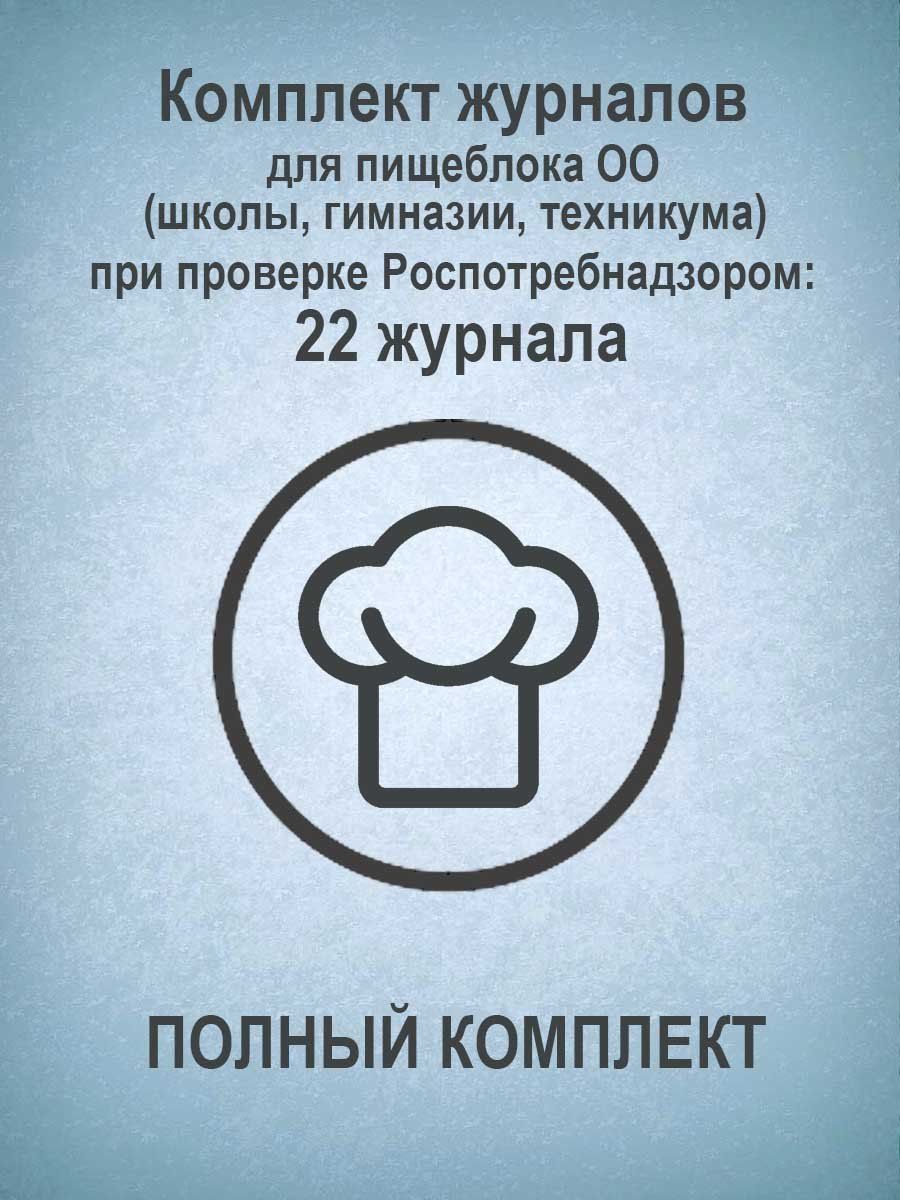 Комплект журналов
для пищеблока ОО
(школы, гимназии, техникума)
при проверке Роспотребнадзором:
22 журнала

ПОЛНЫЙ КОМПЛЕКТ